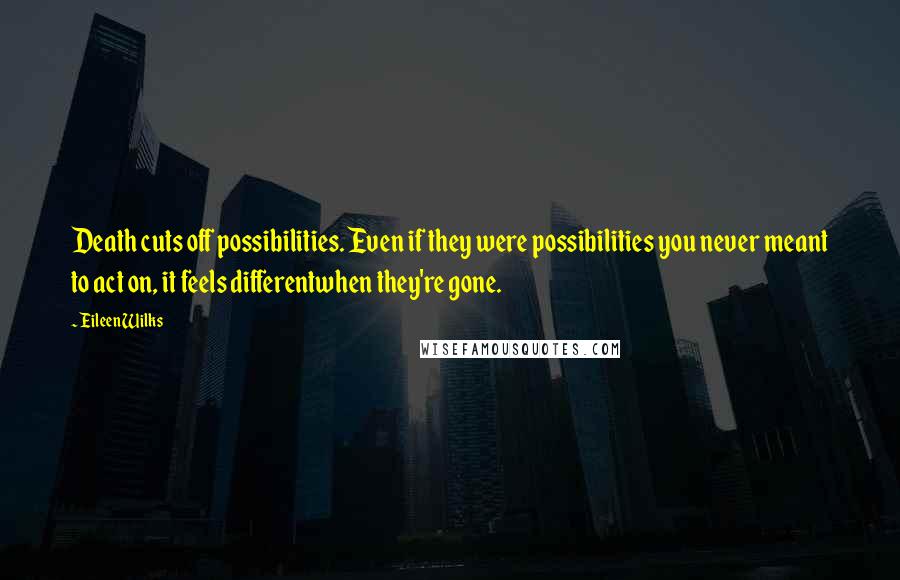 Death cuts off possibilities. Even if they were possibilities you never meant to act on, it feels differentwhen they're gone.

~ Eileen Wilks

WISEFAMOUSQUOTES.COM